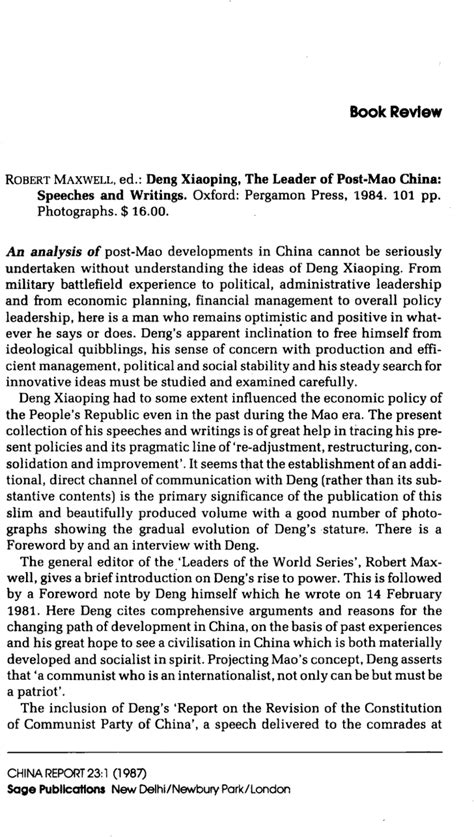 Book Review

ROBERT MAXWELL, ed.: Deng Xiaoping, The Leader of Post-Mao China: Speeches and Writings. Oxford: Pergamon Press, 1984. 101 pp. Photographs. $ 16.00.

An analysis of post-Mao developments in China cannot be seriously undertaken without understanding the ideas of Deng Xiaoping. From military battlefield experience to political, administrative leadership and from economic planning, financial management to overall policy leadership, here is a man who remains optimistic and positive in whatever he says or does. Deng's apparent inclination to free himself from ideological quibblings, his sense of concern with production and efficient management, political and social stability and his steady search for innovative ideas must be studied and examined carefully.

Deng Xiaoping had to some extent influenced the economic policy of the People's Republic even in the past during the Mao era. The present collection of his speeches and writings is of great help in tracing his present policies and its pragmatic line of 're-adjustment, restructuring, consolidation and improvement'. It seems that the establishment of an additional, direct channel of communication with Deng (rather than its substantive contents) is the primary significance of the publication of this slim and beautifully produced volume with a good number of photographs showing the gradual evolution of Deng's stature. There is a Foreword by and an interview with Deng.

The general editor of the 'Leaders of the World Series', Robert Maxwell, gives a brief introduction on Deng's rise to power. This is followed by a Foreword note by Deng himself which he wrote on 14 February 1981. Here Deng cites comprehensive arguments and reasons for the changing path of development in China, on the basis of past experiences and his great hope to see a civilisation in China which is both materially developed and socialist in spirit. Projecting Mao's concept, Deng asserts that 'a communist who is an internationalist, not only can be but must be a patriot'.

The inclusion of Deng's 'Report on the Revision of the Constitution of Communist Party of China', a speech delivered to the comrades at

CHINA REPORT 23:1 (1987)
Sage Publications New Delhi/Newbury Park/London